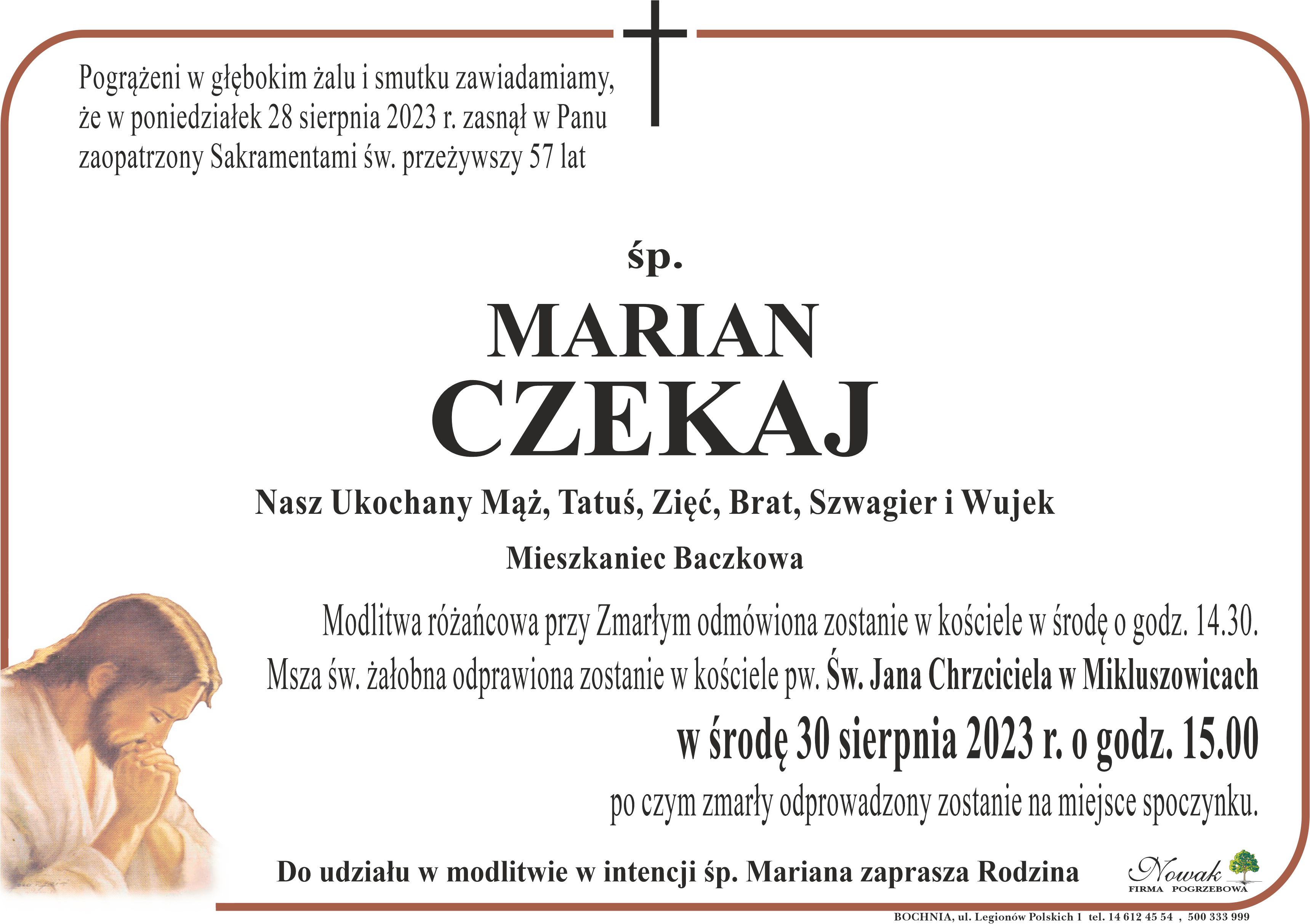 Pogrążeni w głębokim żalu i smutku zawiadamiamy, że w poniedziałek 28 sierpnia 2023 r. zasnął w Panu zaopatrzony Sakramentami św. przeżywszy 57 lat

śp.

MARIAN
CZEKAJ

Nasz Ukochany Mąż, Tatuś, Zięć, Brat, Szwagier i Wujek

Mieszkaniec Baczkowa

Modlitwa różańcowa przy Zmarłym odmówiona zostanie w kościele w środę o godz. 14.30.
Msza św. żałobna odprawiona zostanie w kościele pw. Św. Jana Chrzciciela w Mikluszowicach
w środę 30 sierpnia 2023 r. o godz. 15.00
po czym zmarły odprowadzony zostanie na miejsce spoczynku.

Do udziału w modlitwie w intencji śp. Mariana zaprasza Rodzina

Nowak
FIRMA POGRZEBOWA

BOCHNIA, ul. Legionów Polskich 1 tel. 14 612 45 54 , 500 333 999